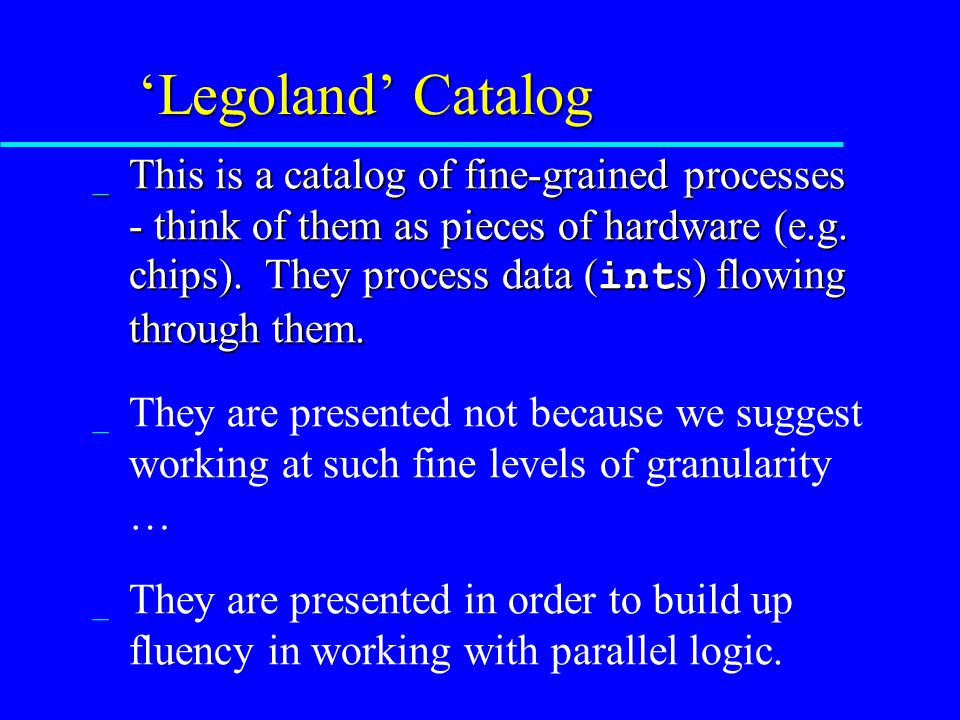 ‘Legoland’ Catalog

_ This is a catalog of fine-grained processes - think of them as pieces of hardware (e.g. chips). They process data (ints) flowing through them.

_ They are presented not because we suggest working at such fine levels of granularity …

_ They are presented in order to build up fluency in working with parallel logic.